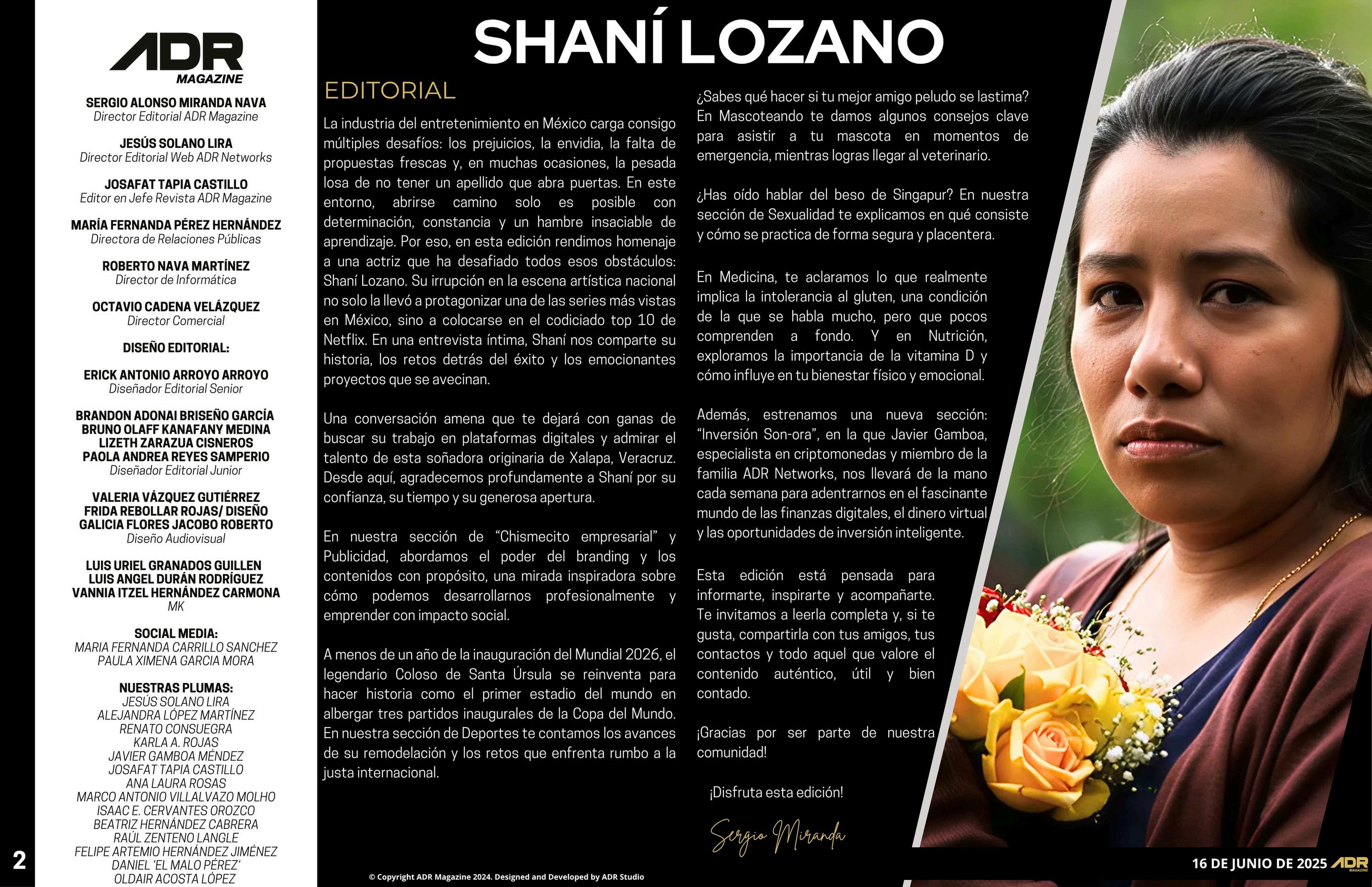 ADR
MAGAZINE

SERGIO ALONSO MIRANDA NAVA
Director Editorial ADR Magazine

JESÚS SOLANO LIRA
Director Editorial Web ADR Networks

JOSAFAT TAPIA CASTILLO
Editor en Jefe Revista ADR Magazine

MARÍA FERNANDA PÉREZ HERNÁNDEZ
Directora de Relaciones Públicas

ROBERTO NAVA MARTÍNEZ
Director de Informática

OCTAVIO CADENA VELÁZQUEZ
Director Comercial

DISEÑO EDITORIAL:

ERICK ANTONIO ARROYO ARROYO
Diseñador Editorial Senior

BRANDON ADONAI BRISEÑO GARCÍA
BRUNO OLAFF KANAFANY MEDINA
LIZETH ZARAZUA CISNEROS
PAOLA ANDREA REYES SAMPERIO
Diseñador Editorial Junior

VALERIA VÁZQUEZ GUTIÉRREZ
FRIDA REBOLLAR ROJAS/ DISEÑO
GALICIA FLORES JACOBO ROBERTO
Diseño Audiovisual

LUIS URIEL GRANADOS GUILLEN
LUIS ANGEL DURÁN RODRÍGUEZ
VANNIA ITZEL HERNÁNDEZ CARMONA
MK

SOCIAL MEDIA:
MARIA FERNANDA CARRILLO SANCHEZ
PAULA XIMENA GARCIA MORA

NUESTRAS PLUMAS:
JESÚS SOLANO LIRA
ALEJANDRA LÓPEZ MARTÍNEZ
RENATO CONSUEGRA
KARLA A. ROJAS
JAVIER GAMBOA MÉNDEZ
JOSAFAT TAPIA CASTILLO
ANA LAURA ROSAS
MARCO ANTONIO VILLALVAZO MOLHO
ISAAC E. CERVANTES OROZCO
BEATRIZ HERNÁNDEZ CABRERA
RAÚL ZENTENO LANGLE
FELIPE ARTEMIO HERNÁNDEZ JIMÉNEZ
DANIEL 'EL MALO PÉREZ'
OLDAIR ACOSTA LÓPEZ

2

SHANÍ LOZANO

EDITORIAL

La industria del entretenimiento en México carga consigo múltiples desafíos: los prejuicios, la envidia, la falta de propuestas frescas y, en muchas ocasiones, la pesada losa de no tener un apellido que abra puertas. En este entorno, abrirse camino solo es posible con determinación, constancia y un hambre insaciable de aprendizaje. Por eso, en esta edición rendimos homenaje a una actriz que ha desafiado todos esos obstáculos: Shaní Lozano. Su irrupción en la escena artística nacional no solo la llevó a protagonizar una de las series más vistas en México, sino a colocarse en el codiciado top 10 de Netflix. En una entrevista íntima, Shaní nos comparte su historia, los retos detrás del éxito y los emocionantes proyectos que se avecinan.

Una conversación amena que te dejará con ganas de buscar su trabajo en plataformas digitales y admirar el talento de esta soñadora originaria de Xalapa, Veracruz. Desde aquí, agradecemos profundamente a Shaní por su confianza, su tiempo y su generosa apertura.

En nuestra sección de "Chismecito empresarial" y Publicidad, abordamos el poder del branding y los contenidos con propósito, una mirada inspiradora sobre cómo podemos desarrollarnos profesionalmente y emprender con impacto social.

A menos de un año de la inauguración del Mundial 2026, el legendario Coloso de Santa Úrsula se reinventa para hacer historia como el primer estadio del mundo en albergar tres partidos inaugurales de la Copa del Mundo. En nuestra sección de Deportes te contamos los avances de su remodelación y los retos que enfrenta rumbo a la justa internacional.

¿Sabes qué hacer si tu mejor amigo peludo se lastima? En Mascoteando te damos algunos consejos clave para asistir a tu mascota en momentos de emergencia, mientras logras llegar al veterinario.

¿Has oído hablar del beso de Singapur? En nuestra sección de Sexualidad te explicamos en qué consiste y cómo se practica de forma segura y placentera.

En Medicina, te aclaramos lo que realmente implica la intolerancia al gluten, una condición de la que se habla mucho, pero que pocos comprenden a fondo. Y en Nutrición, exploramos la importancia de la vitamina D y cómo influye en tu bienestar físico y emocional.

Además, estrenamos una nueva sección: "Inversión Son-ora", en la que Javier Gamboa, especialista en criptomonedas y miembro de la familia ADR Networks, nos llevará de la mano cada semana para adentrarnos en el fascinante mundo de las finanzas digitales, el dinero virtual y las oportunidades de inversión inteligente.

Esta edición está pensada para informarte, inspirarte y acompañarte. Te invitamos a leerla completa y, si te gusta, compartirla con tus amigos, tus contactos y todo aquel que valore el contenido auténtico, útil y bien contado.

¡Gracias por ser parte de nuestra comunidad!

¡Disfruta esta edición!

Sergio Miranda

© Copyright ADR Magazine 2024. Designed and Developed by ADR Studio

16 DE JUNIO DE 2025 ADR MAGAZINE